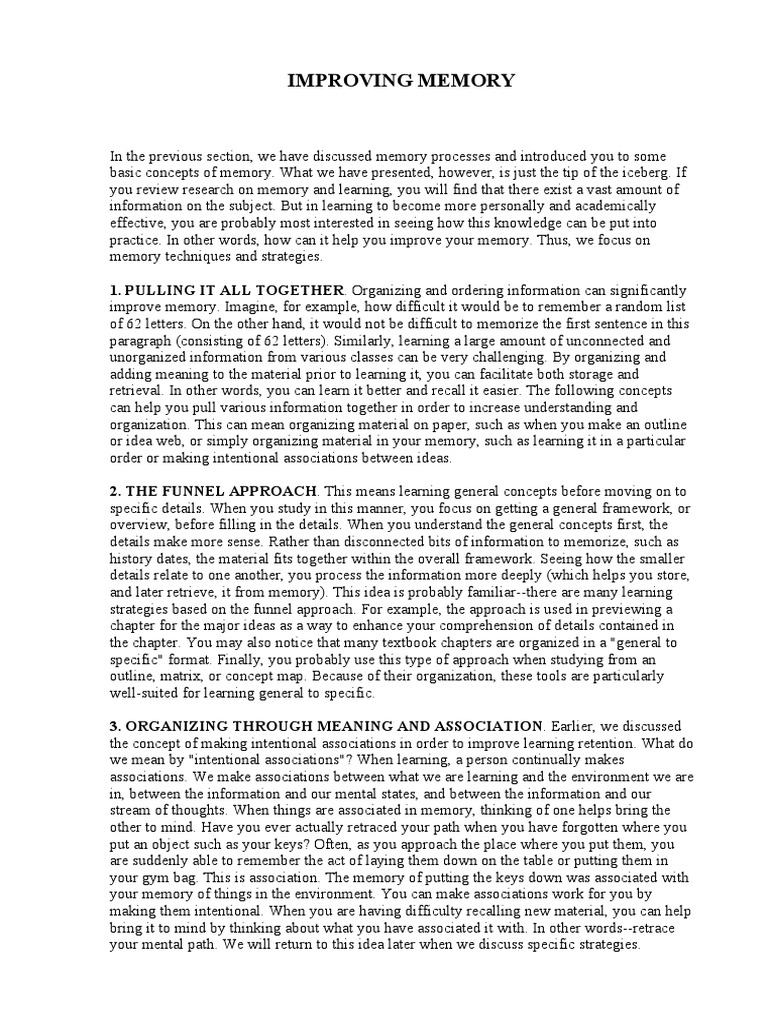 IMPROVING MEMORY

In the previous section, we have discussed memory processes and introduced you to some basic concepts of memory. What we have presented, however, is just the tip of the iceberg. If you review research on memory and learning, you will find that there exist a vast amount of information on the subject. But in learning to become more personally and academically effective, you are probably most interested in seeing how this knowledge can be put into practice. In other words, how can it help you improve your memory. Thus, we focus on memory techniques and strategies.

1. PULLING IT ALL TOGETHER. Organizing and ordering information can significantly improve memory. Imagine, for example, how difficult it would be to remember a random list of 62 letters. On the other hand, it would not be difficult to memorize the first sentence in this paragraph (consisting of 62 letters). Similarly, learning a large amount of unconnected and unorganized information from various classes can be very challenging. By organizing and adding meaning to the material prior to learning it, you can facilitate both storage and retrieval. In other words, you can learn it better and recall it easier. The following concepts can help you pull various information together in order to increase understanding and organization. This can mean organizing material on paper, such as when you make an outline or idea web, or simply organizing material in your memory, such as learning it in a particular order or making intentional associations between ideas.

2. THE FUNNEL APPROACH. This means learning general concepts before moving on to specific details. When you study in this manner, you focus on getting a general framework, or overview, before filling in the details. When you understand the general concepts first, the details make more sense. Rather than disconnected bits of information to memorize, such as history dates, the material fits together within the overall framework. Seeing how the smaller details relate to one another, you process the information more deeply (which helps you store, and later retrieve, it from memory). This idea is probably familiar--there are many learning strategies based on the funnel approach. For example, the approach is used in previewing a chapter for the major ideas as a way to enhance your comprehension of details contained in the chapter. You may also notice that many textbook chapters are organized in a "general to specific" format. Finally, you probably use this type of approach when studying from an outline, matrix, or concept map. Because of their organization, these tools are particularly well-suited for learning general to specific.

3. ORGANIZING THROUGH MEANING AND ASSOCIATION. Earlier, we discussed the concept of making intentional associations in order to improve learning retention. What do we mean by "intentional associations"? When learning, a person continually makes associations. We make associations between what we are learning and the environment we are in, between the information and our mental states, and between the information and our stream of thoughts. When things are associated in memory, thinking of one helps bring the other to mind. Have you ever actually retraced your path when you have forgotten where you put an object such as your keys? Often, as you approach the place where you put them, you are suddenly able to remember the act of laying them down on the table or putting them in your gym bag. This is association. The memory of putting the keys down was associated with your memory of things in the environment. You can make associations work for you by making them intentional. When you are having difficulty recalling new material, you can help bring it to mind by thinking about what you have associated it with. In other words--retrace your mental path. We will return to this idea later when we discuss specific strategies.